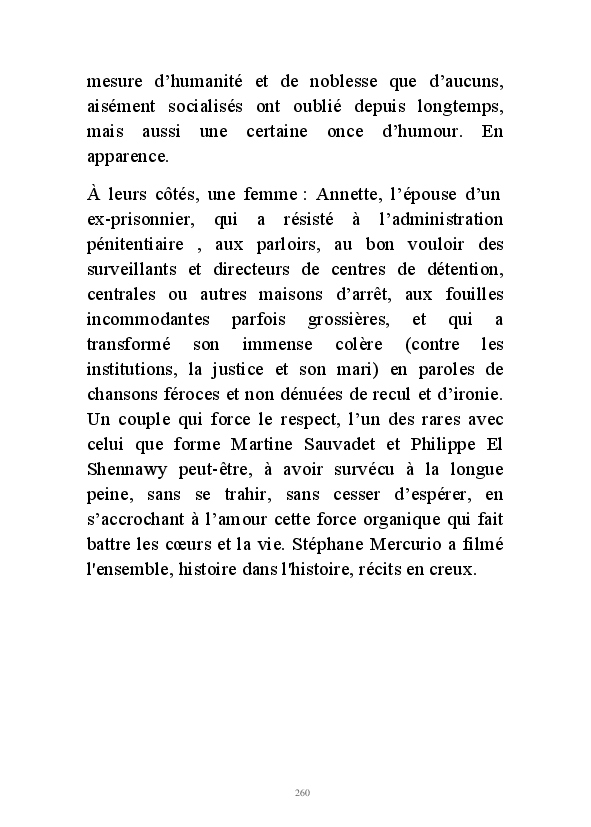 mesure d’humanité et de noblesse que d’aucuns, aisément socialisés ont oublié depuis longtemps, mais aussi une certaine once d’humour. En apparence.

À leurs côtés, une femme : Annette, l’épouse d’un ex-prisonnier, qui a résisté à l’administration pénitentiaire , aux parloirs, au bon vouloir des surveillants et directeurs de centres de détention, centrales ou autres maisons d’arrêt, aux fouilles incommodantes parfois grossières, et qui a transformé son immense colère (contre les institutions, la justice et son mari) en paroles de chansons féroces et non dénuées de recul et d’ironie. Un couple qui force le respect, l’un des rares avec celui que forme Martine Sauvadet et Philippe El Shennawy peut-être, à avoir survécu à la longue peine, sans se trahir, sans cesser d’espérer, en s’accrochant à l’amour cette force organique qui fait battre les cœurs et la vie. Stéphane Mercurio a filmé l'ensemble, histoire dans l'histoire, récits en creux.

260